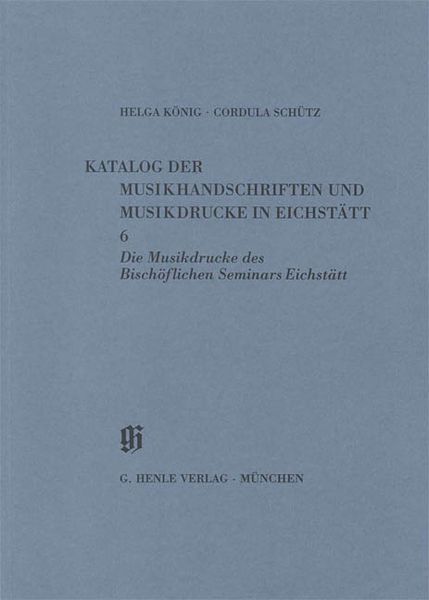 HELGA KÖNIG · CORDULA SCHÜTZ

KATALOG DER MUSIKHANDSCHRIFTEN UND MUSIKDRUCKE IN EICHSTÄTT

6

Die Musikdrucke des Bischöflichen Seminars Eichstätt

GH

G. HENLE VERLAG · MÜNCHEN